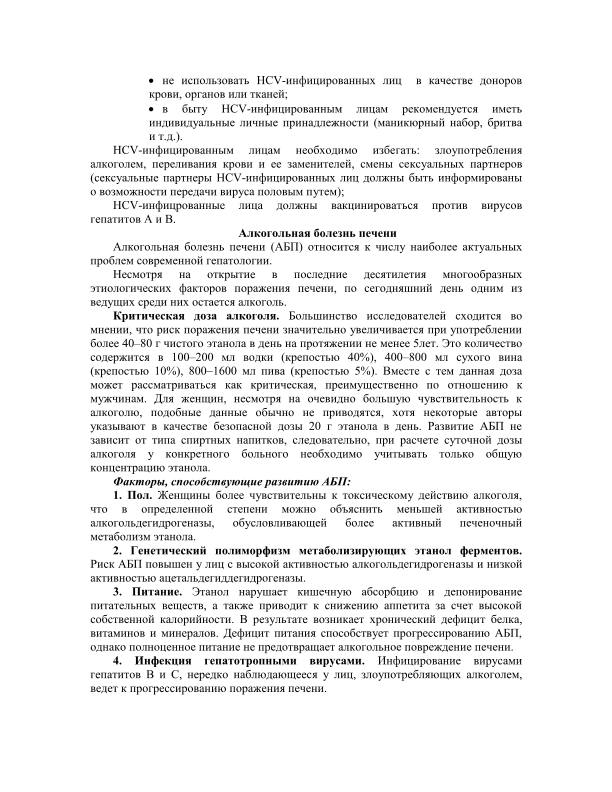 • не использовать HCV-инфицированных лиц в качестве доноров крови, органов или тканей;

• в быту HCV-инфицированным лицам рекомендуется иметь индивидуальные личные принадлежности (маникюрный набор, бритва и т.д.).

HCV-инфицированным лицам необходимо избегать: злоупотребления алкоголем, переливания крови и ее заменителей, смены сексуальных партнеров (сексуальные партнеры HCV-инфицированных лиц должны быть информированы о возможности передачи вируса половым путем);

HCV-инфицрованные лица должны вакцинироваться против вирусов гепатитов А и В.

Алкогольная болезнь печени

Алкогольная болезнь печени (АБП) относится к числу наиболее актуальных проблем современной гепатологии.

Несмотря на открытие в последние десятилетия многообразных этиологических факторов поражения печени, по сегодняшний день одним из ведущих среди них остается алкоголь.

Критическая доза алкоголя. Большинство исследователей сходится во мнении, что риск поражения печени значительно увеличивается при употреблении более 40–80 г чистого этанола в день на протяжении не менее 5лет. Это количество содержится в 100–200 мл водки (крепостью 40%), 400–800 мл сухого вина (крепостью 10%), 800–1600 мл пива (крепостью 5%). Вместе с тем данная доза может рассматриваться как критическая, преимущественно по отношению к мужчинам. Для женщин, несмотря на очевидно большую чувствительность к алкоголю, подобные данные обычно не приводятся, хотя некоторые авторы указывают в качестве безопасной дозы 20 г этанола в день. Развитие АБП не зависит от типа спиртных напитков, следовательно, при расчете суточной дозы алкоголя у конкретного больного необходимо учитывать только общую концентрацию этанола.

Факторы, способствующие развитию АБП:

1. Пол. Женщины более чувствительны к токсическому действию алкоголя, что в определенной степени можно объяснить меньшей активностью алкогольдегидрогеназы, обусловливающей более активный печеночный метаболизм этанола.

2. Генетический полиморфизм метаболизирующих этанол ферментов. Риск АБП повышен у лиц с высокой активностью алкогольдегидрогеназы и низкой активностью ацетальдегиддегидрогеназы.

3. Питание. Этанол нарушает кишечную абсорбцию и депонирование питательных веществ, а также приводит к снижению аппетита за счет высокой собственной калорийности. В результате возникает хронический дефицит белка, витаминов и минералов. Дефицит питания способствует прогрессированию АБП, однако полноценное питание не предотвращает алкогольное повреждение печени.

4. Инфекция гепатотропными вирусами. Инфицирование вирусами гепатитов В и С, нередко наблюдающееся у лиц, злоупотребляющих алкоголем, ведет к прогрессированию поражения печени.